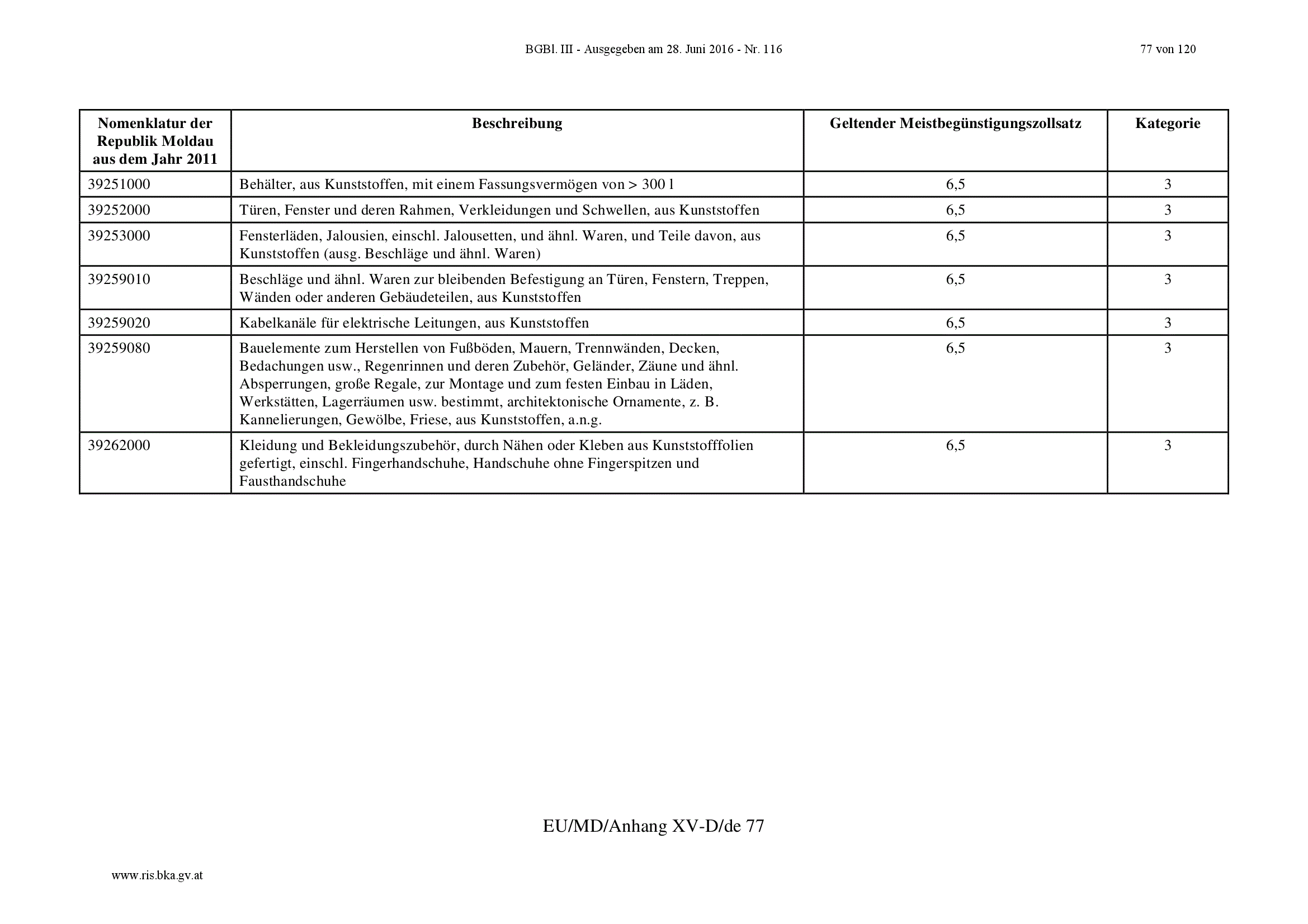 BGBl. III - Ausgegeben am 28. Juni 2016 - Nr. 116

77 von 120

| Nomenklatur der Republik Moldau aus dem Jahr 2011 | Beschreibung | Geltender Meistbegünstigungszollsatz | Kategorie |
|---|---|---|---|
| 39251000 | Behälter, aus Kunststoffen, mit einem Fassungsvermögen von > 300 l | 6,5 | 3 |
| 39252000 | Türen, Fenster und deren Rahmen, Verkleidungen und Schwellen, aus Kunststoffen | 6,5 | 3 |
| 39253000 | Fensterläden, Jalousien, einschl. Jalousetten, und ähnl. Waren, und Teile davon, aus Kunststoffen (ausg. Beschläge und ähnl. Waren) | 6,5 | 3 |
| 39259010 | Beschläge und ähnl. Waren zur bleibenden Befestigung an Türen, Fenstern, Treppen, Wänden oder anderen Gebäudeteilen, aus Kunststoffen | 6,5 | 3 |
| 39259020 | Kabelkanäle für elektrische Leitungen, aus Kunststoffen | 6,5 | 3 |
| 39259080 | Bauelemente zum Herstellen von Fußböden, Mauern, Trennwänden, Decken, Bedachungen usw., Regenrinnen und deren Zubehör, Geländer, Zäune und ähnl. Absperrungen, große Regale, zur Montage und zum festen Einbau in Läden, Werkstätten, Lagerräumen usw. bestimmt, architektonische Ornamente, z. B. Kannelierungen, Gewölbe, Friese, aus Kunststoffen, a.n.g. | 6,5 | 3 |
| 39262000 | Kleidung und Bekleidungszubehör, durch Nähen oder Kleben aus Kunststofffolien gefertigt, einschl. Fingerhandschuhe, Handschuhe ohne Fingerspitzen und Fausthandschuhe | 6,5 | 3 |

EU/MD/Anhang XV-D/de 77

www.ris.bka.gv.at